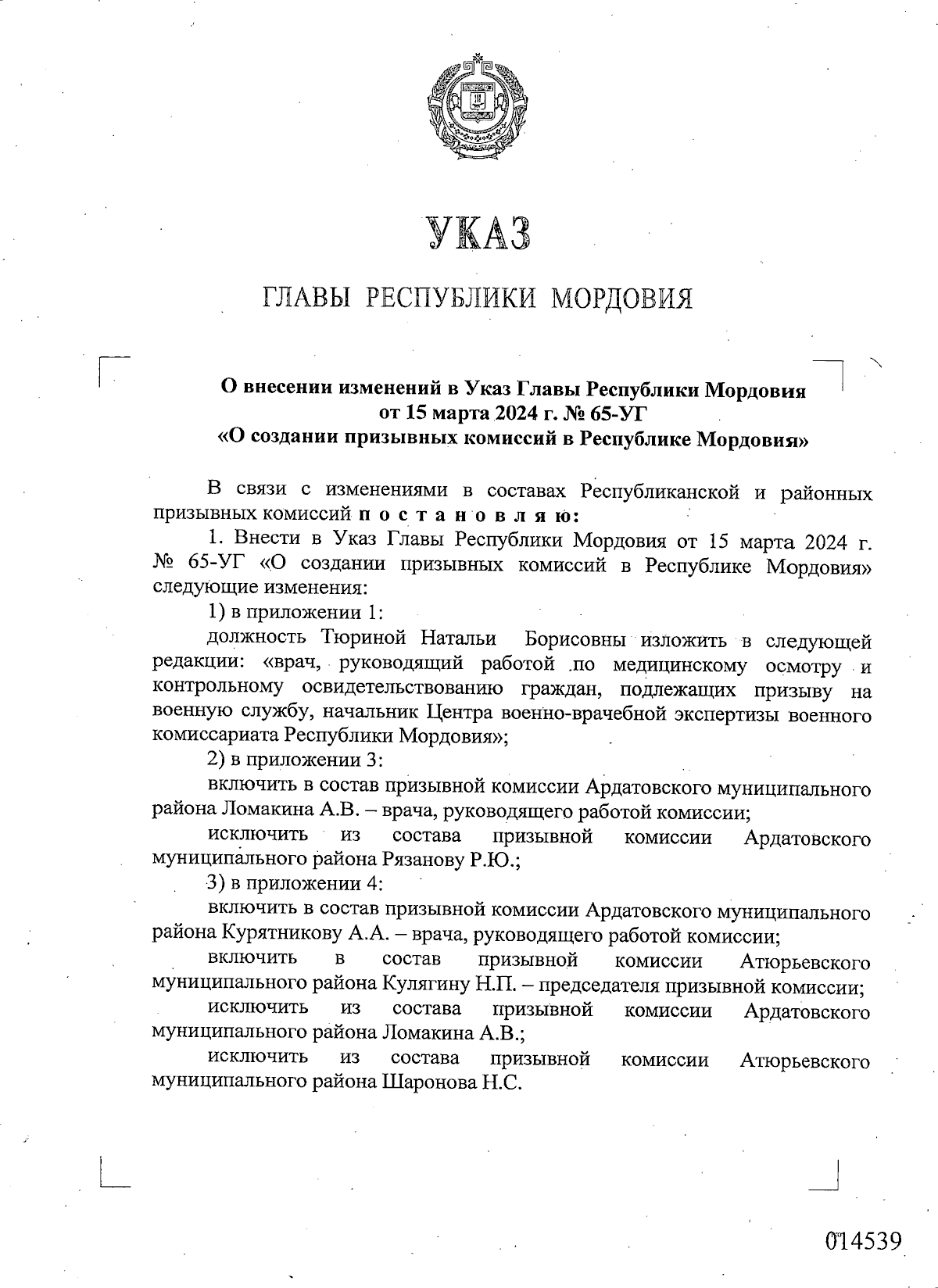 УКАЗ

ГЛАВЫ РЕСПУБЛИКИ МОРДОВИЯ

О внесении изменений в Указ Главы Республики Мордовия от 15 марта 2024 г. № 65-УГ «О создании призывных комиссий в Республике Мордовия»

В связи с изменениями в составах Республиканской и районных призывных комиссий п о с т а н о в л я ю:

1. Внести в Указ Главы Республики Мордовия от 15 марта 2024 г. № 65-УГ «О создании призывных комиссий в Республике Мордовия» следующие изменения:

1) в приложении 1:

должность Тюриной Натальи Борисовны изложить в следующей редакции: «врач, руководящий работой по медицинскому осмотру и контрольному освидетельствованию граждан, подлежащих призыву на военную службу, начальник Центра военно-врачебной экспертизы военного комиссариата Республики Мордовия»;

2) в приложении 3:

включить в состав призывной комиссии Ардатовского муниципального района Ломакина А.В. – врача, руководящего работой комиссии;

исключить из состава призывной комиссии Ардатовского муниципального района Рязанову Р.Ю.;

3) в приложении 4:

включить в состав призывной комиссии Ардатовского муниципального района Курятникову А.А. – врача, руководящего работой комиссии;

включить в состав призывной комиссии Атюрьевского муниципального района Кулягину Н.П. – председателя призывной комиссии;

исключить из состава призывной комиссии Ардатовского муниципального района Ломакина А.В.;

исключить из состава призывной комиссии Атюрьевского муниципального района Шаронова Н.С.

014539